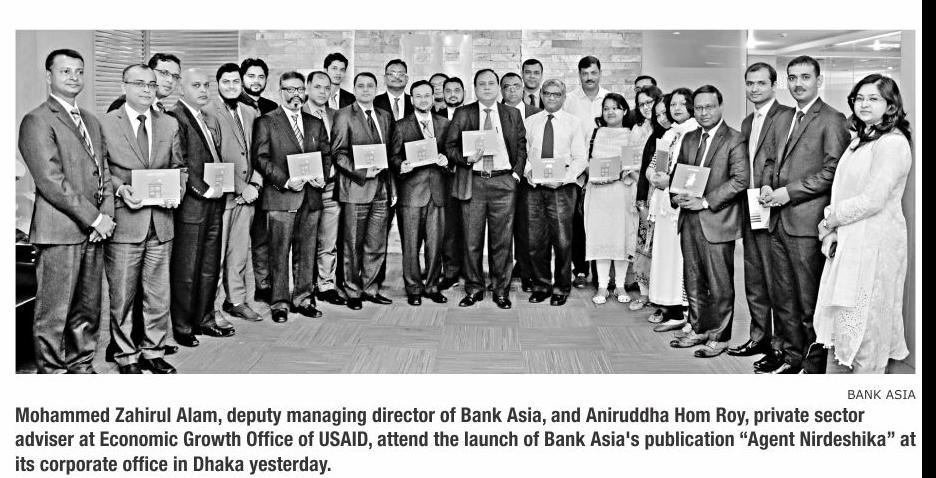 BANK ASIA

Mohammed Zahirul Alam, deputy managing director of Bank Asia, and Aniruddha Hom Roy, private sector adviser at Economic Growth Office of USAID, attend the launch of Bank Asia's publication "Agent Nirdeshika" at its corporate office in Dhaka yesterday.